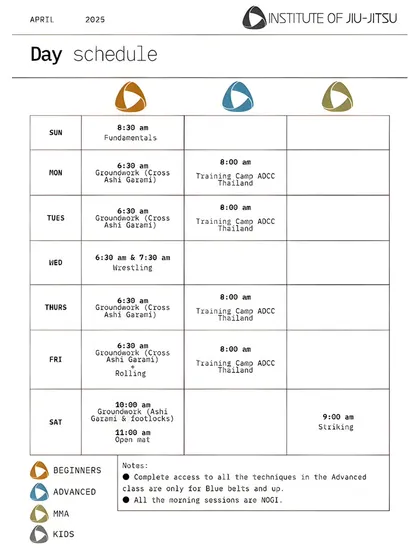 APRIL 2025

INSTITUTE OF JIU-JITSU

Day schedule

| | | | |
|---|---|---|---|
| SUN | 8:30 am Fundamentals | | |
| MON | 6:30 am Groundwork (Cross Ashi Garami) | 8:00 am Training Camp ADCC Thailand | |
| TUES | 6:30 am Groundwork (Cross Ashi Garami) | 8:00 am Training Camp ADCC Thailand | |
| WED | 6:30 am & 7:30 am Wrestling | | |
| THURS | 6:30 am Groundwork (Cross Ashi Garami) | 8:00 am Training Camp ADCC Thailand | |
| FRI | 6:30 am Groundwork (Cross Ashi Garami) + Rolling | 8:00 am Training Camp ADCC Thailand | |
| SAT | 10:00 am Groundwork (Ashi Garami & footlocks) 11:00 am Open mat | | 9:00 am Striking |

BEGINNERS
ADVANCED
MMA
KIDS

Notes:
● Complete access to all the techniques in the Advanced class are only for Blue belts and up.
● All the morning sessions are NOGI.